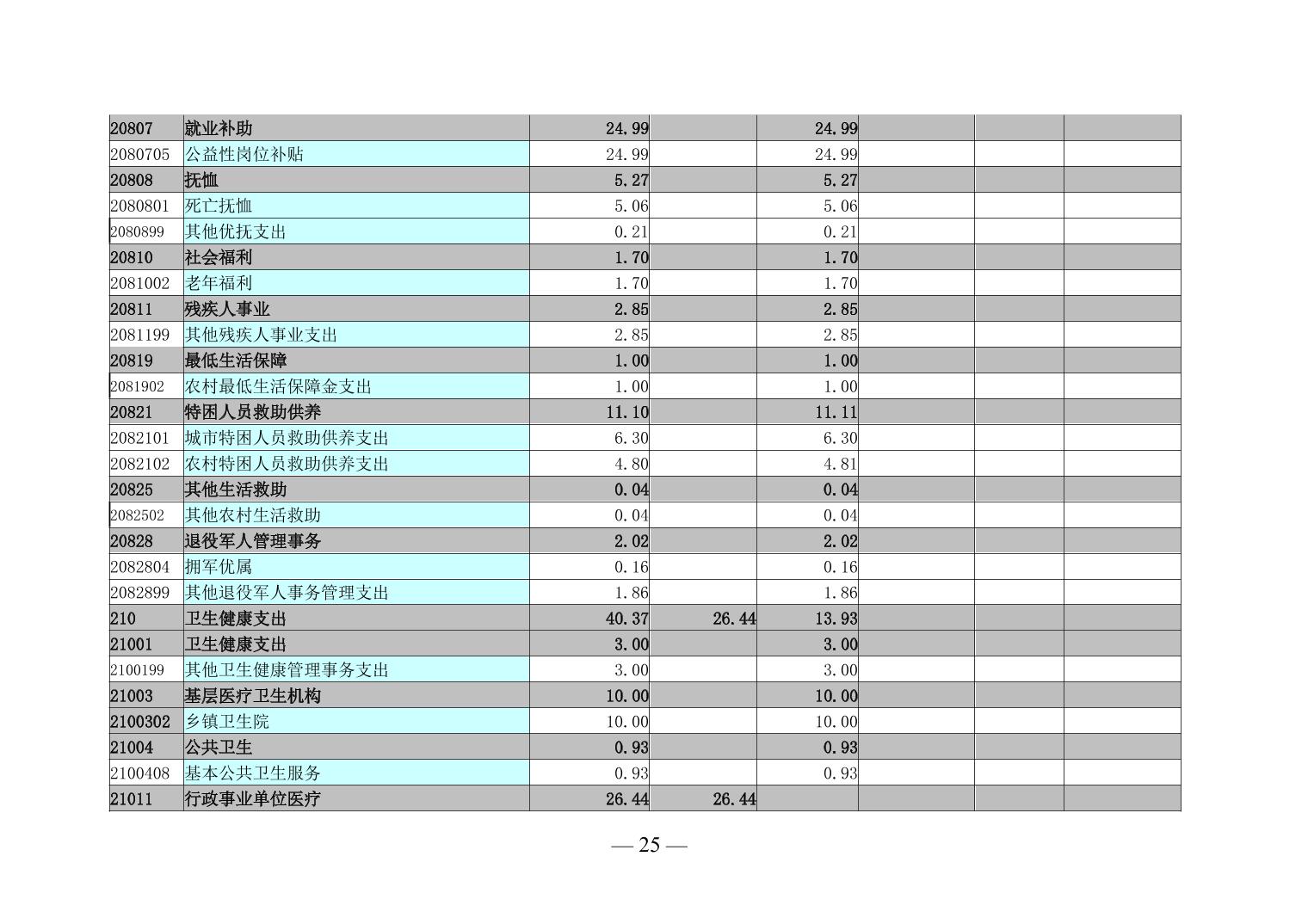 | | | | | | | | |
|---|---|---|---|---|---|---|---|
| 20807 | 就业补助 | 24.99 | | 24.99 | | | |
| 2080705 | 公益性岗位补贴 | 24.99 | | 24.99 | | | |
| 20808 | 抚恤 | 5.27 | | 5.27 | | | |
| 2080801 | 死亡抚恤 | 5.06 | | 5.06 | | | |
| 2080899 | 其他优抚支出 | 0.21 | | 0.21 | | | |
| 20810 | 社会福利 | 1.70 | | 1.70 | | | |
| 2081002 | 老年福利 | 1.70 | | 1.70 | | | |
| 20811 | 残疾人事业 | 2.85 | | 2.85 | | | |
| 2081199 | 其他残疾人事业支出 | 2.85 | | 2.85 | | | |
| 20819 | 最低生活保障 | 1.00 | | 1.00 | | | |
| 2081902 | 农村最低生活保障金支出 | 1.00 | | 1.00 | | | |
| 20821 | 特困人员救助供养 | 11.10 | | 11.11 | | | |
| 2082101 | 城市特困人员救助供养支出 | 6.30 | | 6.30 | | | |
| 2082102 | 农村特困人员救助供养支出 | 4.80 | | 4.81 | | | |
| 20825 | 其他生活救助 | 0.04 | | 0.04 | | | |
| 2082502 | 其他农村生活救助 | 0.04 | | 0.04 | | | |
| 20828 | 退役军人管理事务 | 2.02 | | 2.02 | | | |
| 2082804 | 拥军优属 | 0.16 | | 0.16 | | | |
| 2082899 | 其他退役军人事务管理支出 | 1.86 | | 1.86 | | | |
| 210 | 卫生健康支出 | 40.37 | 26.44 | 13.93 | | | |
| 21001 | 卫生健康支出 | 3.00 | | 3.00 | | | |
| 2100199 | 其他卫生健康管理事务支出 | 3.00 | | 3.00 | | | |
| 21003 | 基层医疗卫生机构 | 10.00 | | 10.00 | | | |
| 2100302 | 乡镇卫生院 | 10.00 | | 10.00 | | | |
| 21004 | 公共卫生 | 0.93 | | 0.93 | | | |
| 2100408 | 基本公共卫生服务 | 0.93 | | 0.93 | | | |
| 21011 | 行政事业单位医疗 | 26.44 | 26.44 | | | | |

— 25 —